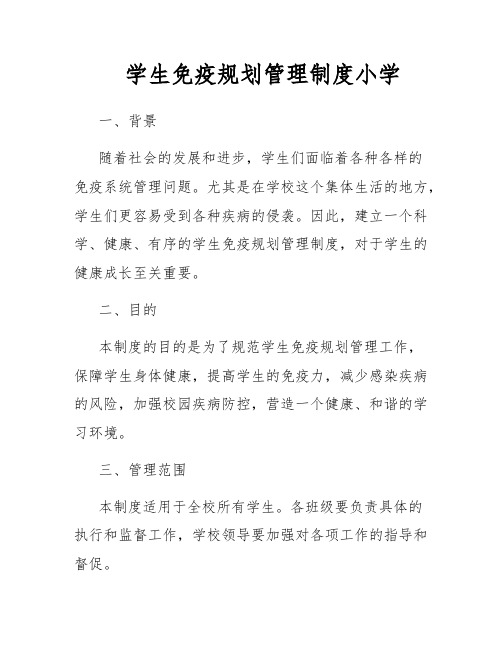 学生免疫规划管理制度小学

一、背景

随着社会的发展和进步，学生们面临着各种各样的免疫系统管理问题。尤其是在学校这个集体生活的地方，学生们更容易受到各种疾病的侵袭。因此，建立一个科学、健康、有序的学生免疫规划管理制度，对于学生的健康成长至关重要。

二、目的

本制度的目的是为了规范学生免疫规划管理工作，保障学生身体健康，提高学生的免疫力，减少感染疾病的风险，加强校园疾病防控，营造一个健康、和谐的学习环境。

三、管理范围

本制度适用于全校所有学生。各班级要负责具体的执行和监督工作，学校领导要加强对各项工作的指导和督促。